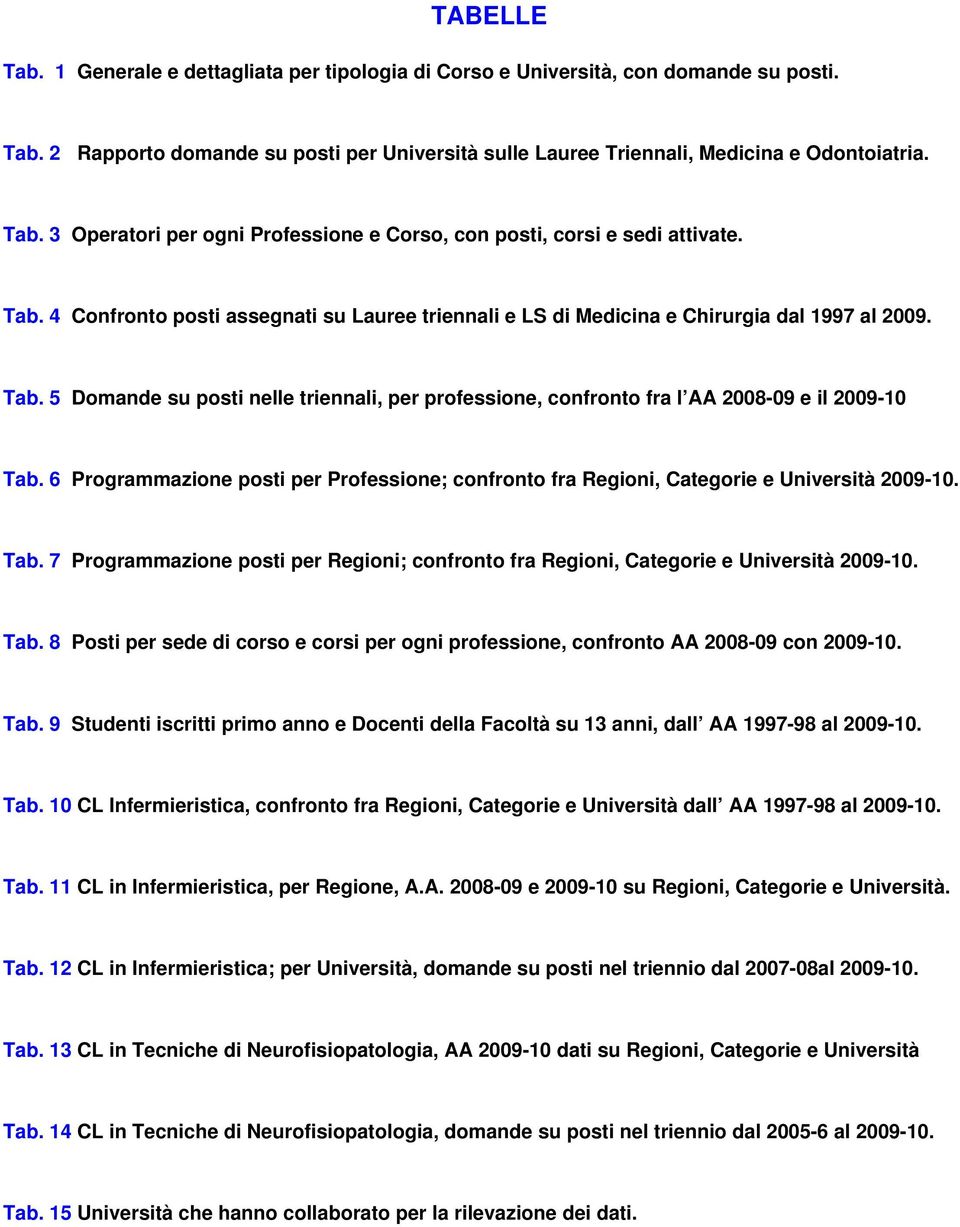 TABELLE

Tab. 1 Generale e dettagliata per tipologia di Corso e Università, con domande su posti.

Tab. 2 Rapporto domande su posti per Università sulle Lauree Triennali, Medicina e Odontoiatria.

Tab. 3 Operatori per ogni Professione e Corso, con posti, corsi e sedi attivate.

Tab. 4 Confronto posti assegnati su Lauree triennali e LS di Medicina e Chirurgia dal 1997 al 2009.

Tab. 5 Domande su posti nelle triennali, per professione, confronto fra l AA 2008-09 e il 2009-10

Tab. 6 Programmazione posti per Professione; confronto fra Regioni, Categorie e Università 2009-10.

Tab. 7 Programmazione posti per Regioni; confronto fra Regioni, Categorie e Università 2009-10.

Tab. 8 Posti per sede di corso e corsi per ogni professione, confronto AA 2008-09 con 2009-10.

Tab. 9 Studenti iscritti primo anno e Docenti della Facoltà su 13 anni, dall AA 1997-98 al 2009-10.

Tab. 10 CL Infermieristica, confronto fra Regioni, Categorie e Università dall AA 1997-98 al 2009-10.

Tab. 11 CL in Infermieristica, per Regione, A.A. 2008-09 e 2009-10 su Regioni, Categorie e Università.

Tab. 12 CL in Infermieristica; per Università, domande su posti nel triennio dal 2007-08al 2009-10.

Tab. 13 CL in Tecniche di Neurofisiopatologia, AA 2009-10 dati su Regioni, Categorie e Università

Tab. 14 CL in Tecniche di Neurofisiopatologia, domande su posti nel triennio dal 2005-6 al 2009-10.

Tab. 15 Università che hanno collaborato per la rilevazione dei dati.